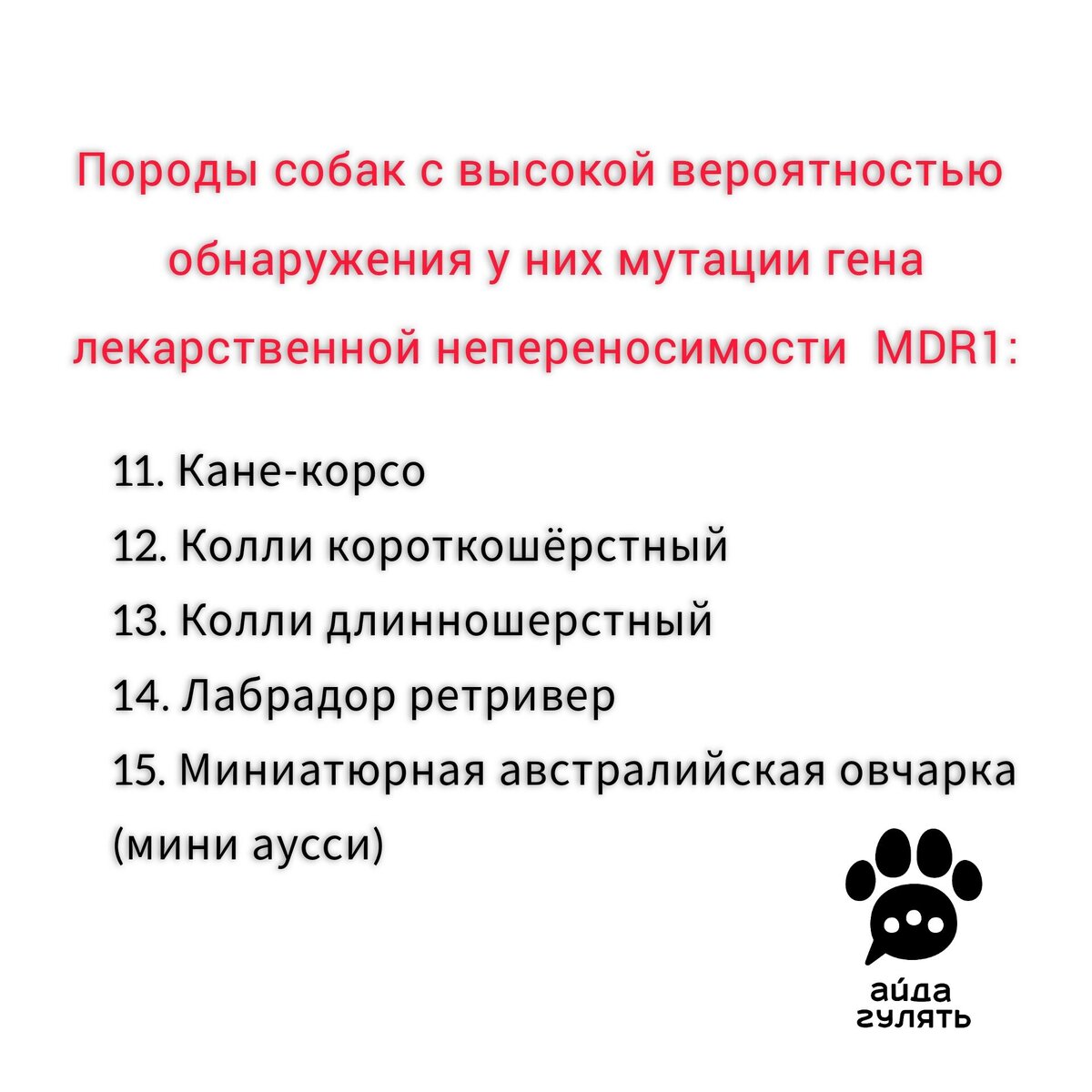 Породы собак с высокой вероятностью обнаружения у них мутации гена лекарственной непереносимости MDR1:

11. Кане-корсо
12. Колли короткошёрстный
13. Колли длинношерстный
14. Лабрадор ретривер
15. Миниатюрная австралийская овчарка (мини аусси)

айда гулять